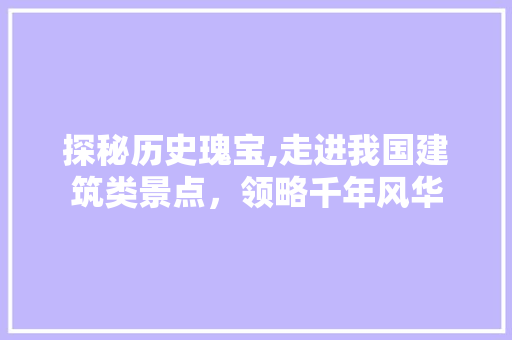 探秘历史瑰宝,走进我国建筑类景点，领略千年风华